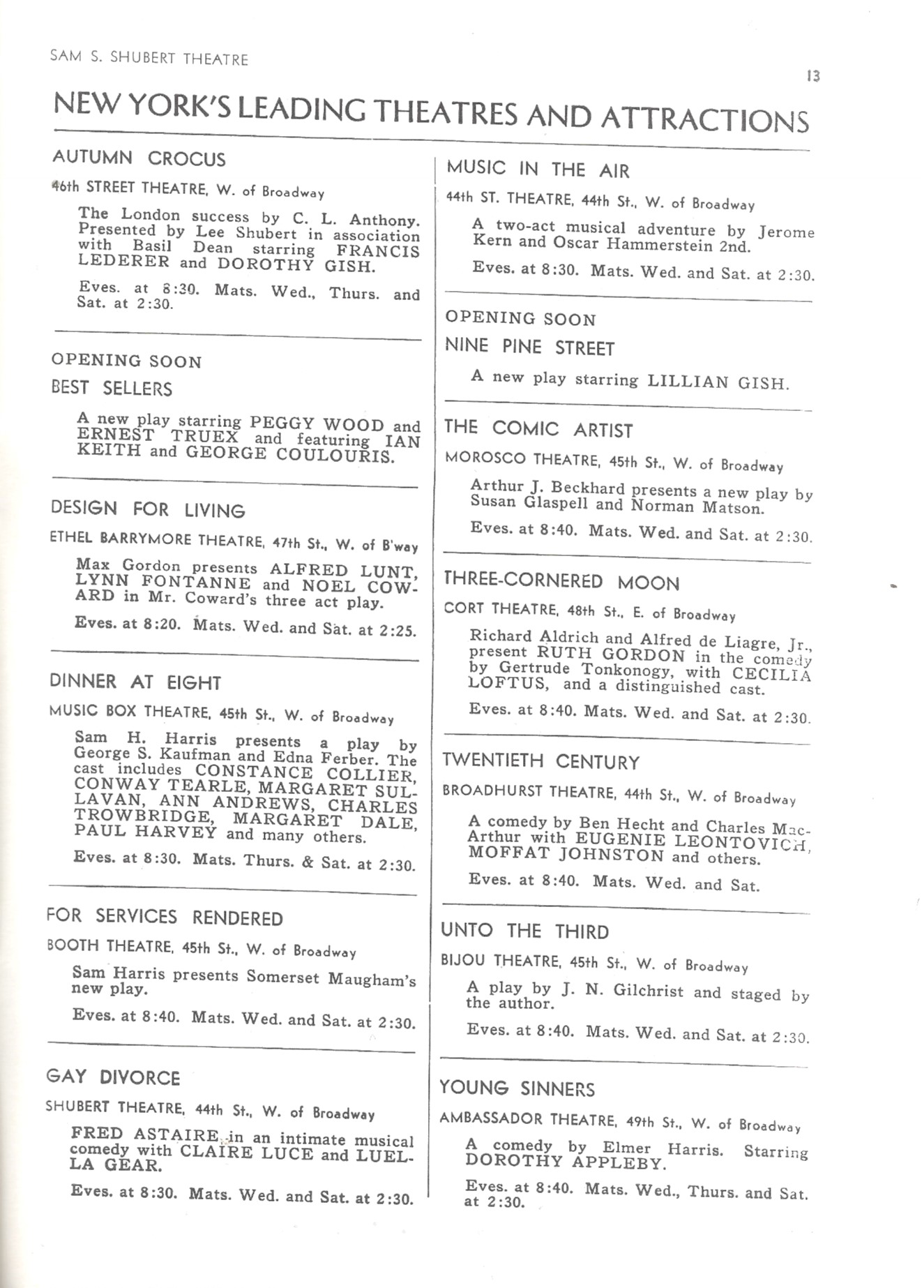 SAM S. SHUBERT THEATRE

13

NEW YORK'S LEADING THEATRES AND ATTRACTIONS

AUTUMN CROCUS

46th STREET THEATRE, W. of Broadway

The London success by C. L. Anthony. Presented by Lee Shubert in association with Basil Dean starring FRANCIS LEDERER and DOROTHY GISH.

Eves. at 8:30. Mats. Wed., Thurs. and Sat. at 2:30.

OPENING SOON

BEST SELLERS

A new play starring PEGGY WOOD and ERNEST TRUEX and featuring IAN KEITH and GEORGE COULOURIS.

DESIGN FOR LIVING

ETHEL BARRYMORE THEATRE, 47th St., W. of B'way

Max Gordon presents ALFRED LUNT, LYNN FONTANNE and NOEL COWARD in Mr. Coward's three act play.

Eves. at 8:20. Mats. Wed. and Sat. at 2:25.

DINNER AT EIGHT

MUSIC BOX THEATRE, 45th St., W. of Broadway

Sam H. Harris presents a play by George S. Kaufman and Edna Ferber. The cast includes CONSTANCE COLLIER, CONWAY TEARLE, MARGARET SULLAVAN, ANN ANDREWS, CHARLES TROWBRIDGE, MARGARET DALE, PAUL HARVEY and many others.

Eves. at 8:30. Mats. Thurs. & Sat. at 2:30.

FOR SERVICES RENDERED

BOOTH THEATRE, 45th St., W. of Broadway

Sam Harris presents Somerset Maugham's new play.

Eves. at 8:40. Mats. Wed. and Sat. at 2:30.

GAY DIVORCE

SHUBERT THEATRE, 44th St., W. of Broadway

FRED ASTAIRE in an intimate musical comedy with CLAIRE LUCE and LUELLA GEAR.

Eves. at 8:30. Mats. Wed. and Sat. at 2:30.

MUSIC IN THE AIR

44th ST. THEATRE, 44th St., W. of Broadway

A two-act musical adventure by Jerome Kern and Oscar Hammerstein 2nd.

Eves. at 8:30. Mats. Wed. and Sat. at 2:30.

OPENING SOON

NINE PINE STREET

A new play starring LILLIAN GISH.

THE COMIC ARTIST

MOROSCO THEATRE, 45th St., W. of Broadway

Arthur J. Beckhard presents a new play by Susan Glaspell and Norman Matson.

Eves. at 8:40. Mats. Wed. and Sat. at 2:30.

THREE-CORNERED MOON

CORT THEATRE, 48th St., E. of Broadway

Richard Aldrich and Alfred de Liagre, Jr., present RUTH GORDON in the comedy by Gertrude Tonkonogy, with CECILIA LOFTUS, and a distinguished cast.

Eves. at 8:40. Mats. Wed. and Sat. at 2:30.

TWENTIETH CENTURY

BROADHURST THEATRE, 44th St., W. of Broadway

A comedy by Ben Hecht and Charles MacArthur with EUGENIE LEONTOVICH, MOFFAT JOHNSTON and others.

Eves. at 8:40. Mats. Wed. and Sat.

UNTO THE THIRD

BIJOU THEATRE, 45th St., W. of Broadway

A play by J. N. Gilchrist and staged by the author.

Eves. at 8:40. Mats. Wed. and Sat. at 2:30.

YOUNG SINNERS

AMBASSADOR THEATRE, 49th St., W. of Broadway

A comedy by Elmer Harris. Starring DOROTHY APPLEBY.

Eves. at 8:40. Mats. Wed., Thurs. and Sat. at 2:30.